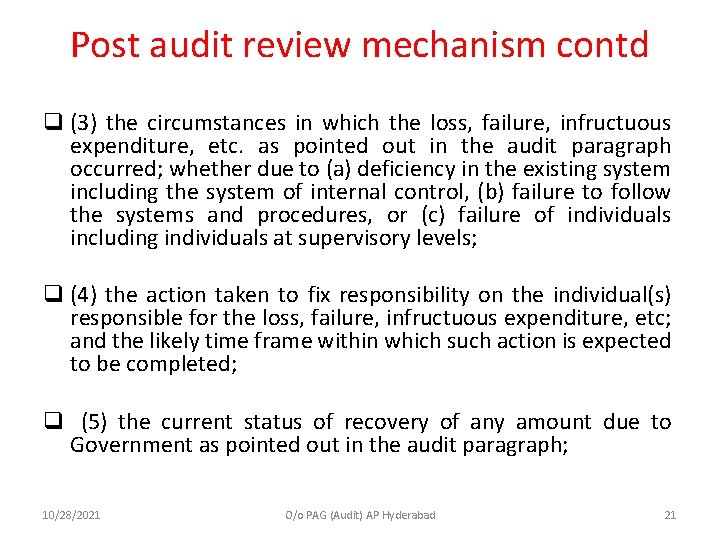 Post audit review mechanism contd

❑ (3) the circumstances in which the loss, failure, infructuous expenditure, etc. as pointed out in the audit paragraph occurred; whether due to (a) deficiency in the existing system including the system of internal control, (b) failure to follow the systems and procedures, or (c) failure of individuals including individuals at supervisory levels;

❑ (4) the action taken to fix responsibility on the individual(s) responsible for the loss, failure, infructuous expenditure, etc; and the likely time frame within which such action is expected to be completed;

❑ (5) the current status of recovery of any amount due to Government as pointed out in the audit paragraph;

10/28/2021 O/o PAG (Audit) AP Hyderabad 21